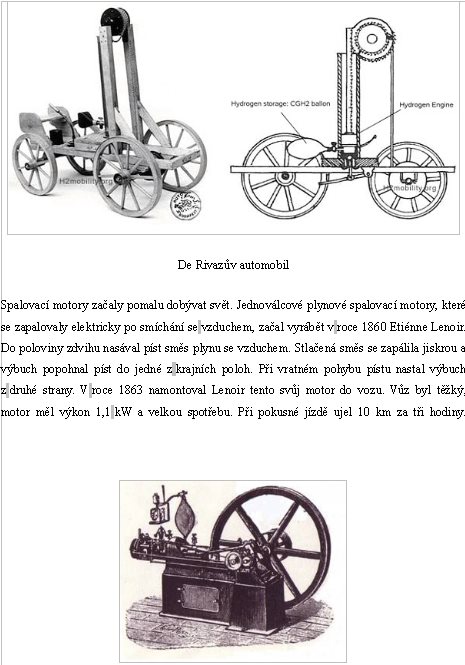 H2mobility.org

Hydrogen storage: CGH2 ballon

Hydrogen Engine

H2mobility.org

De Rivazův automobil

Spalovací motory začaly pomalu dobývat svět. Jednoválcové plynové spalovací motory, které se zapalovaly elektricky po smíchání se vzduchem, začal vyrábět v roce 1860 Etiénne Lenoir. Do poloviny zdvihu nasával píst směs plynu se vzduchem. Stlačená směs se zapálila jiskrou a výbuch popohnal píst do jedné z krajních poloh. Při vratném pohybu pístu nastal výbuch z druhé strany. V roce 1863 namontoval Lenoir tento svůj motor do vozu. Vůz byl těžký, motor měl výkon 1,1 kW a velkou spotřebu. Při pokusné jízdě ujel 10 km za tři hodiny.